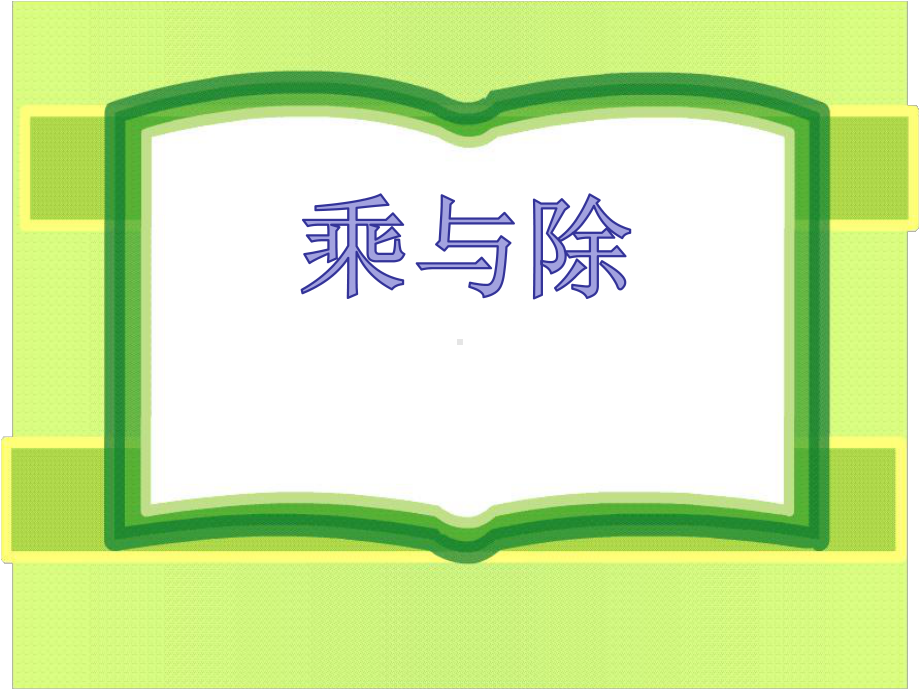 乘与除